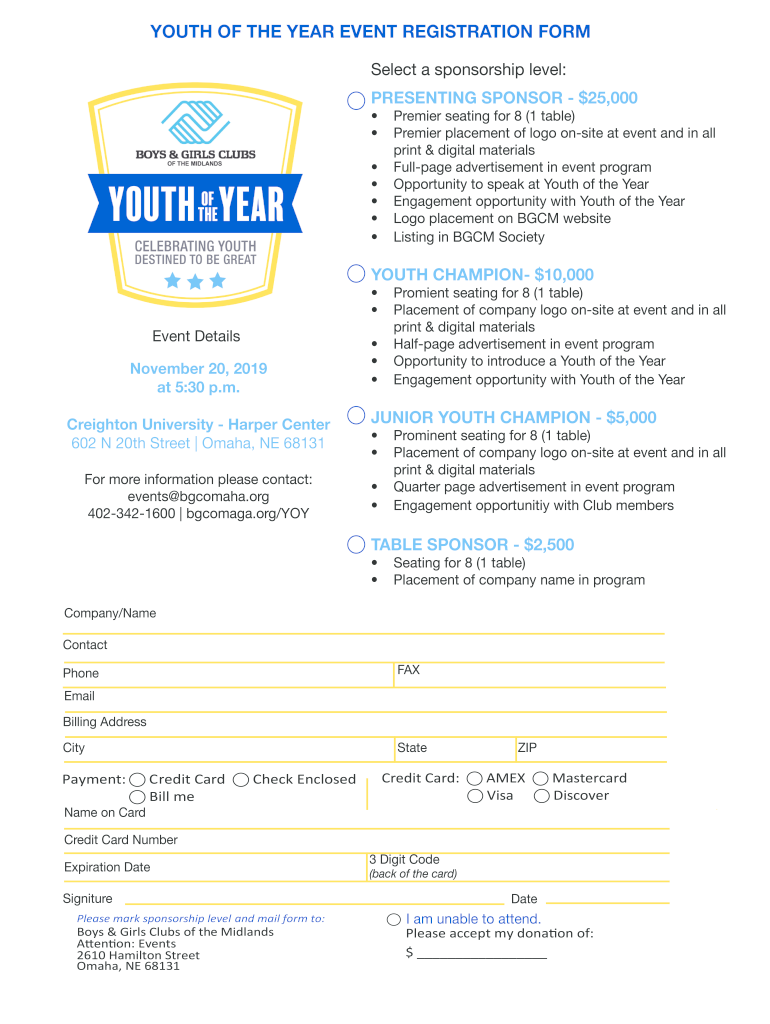 YOUTH OF THE YEAR EVENT REGISTRATION FORM

BOYS & GIRLS CLUBS OF THE MIDLANDS

YOUTH OF THE YEAR

CELEBRATING YOUTH DESTINED TO BE GREAT

Event Details

November 20, 2019 at 5:30 p.m.

Creighton University - Harper Center
602 N 20th Street | Omaha, NE 68131

For more information please contact:
events@bgcomaha.org
402-342-1600 | bgcomaga.org/YOY

Select a sponsorship level:

PRESENTING SPONSOR - $25,000
• Premier seating for 8 (1 table)
• Premier placement of logo on-site at event and in all print & digital materials
• Full-page advertisement in event program
• Opportunity to speak at Youth of the Year
• Engagement opportunity with Youth of the Year
• Logo placement on BGCM website
• Listing in BGCM Society

YOUTH CHAMPION- $10,000
• Promient seating for 8 (1 table)
• Placement of company logo on-site at event and in all print & digital materials
• Half-page advertisement in event program
• Opportunity to introduce a Youth of the Year
• Engagement opportunity with Youth of the Year

JUNIOR YOUTH CHAMPION - $5,000
• Prominent seating for 8 (1 table)
• Placement of company logo on-site at event and in all print & digital materials
• Quarter page advertisement in event program
• Engagement opportunitiy with Club members

TABLE SPONSOR - $2,500
• Seating for 8 (1 table)
• Placement of company name in program

Company/Name

Contact

Phone

FAX

Email

Billing Address

City

State

ZIP

Payment: Credit Card Check Enclosed Bill me

Credit Card: AMEX Mastercard Visa Discover

Name on Card

Credit Card Number

Expiration Date

3 Digit Code (back of the card)

Signiture

Date

Please mark sponsorship level and mail form to:
Boys & Girls Clubs of the Midlands
Attention: Events
2610 Hamilton Street
Omaha, NE 68131

I am unable to attend.
Please accept my donation of:
$